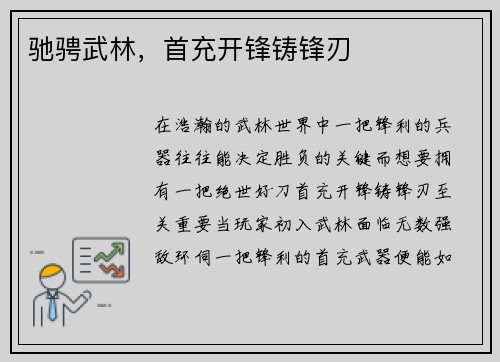 驰骋武林，首充开锋铸锋刃

在浩瀚的武林世界中一把锋利的兵器往往能决定胜负的关键而想要拥有一把绝世好刀首充开锋铸锋刃至关重要当玩家初入武林面临无数强敌环伺一把锋利的首充武器便能如